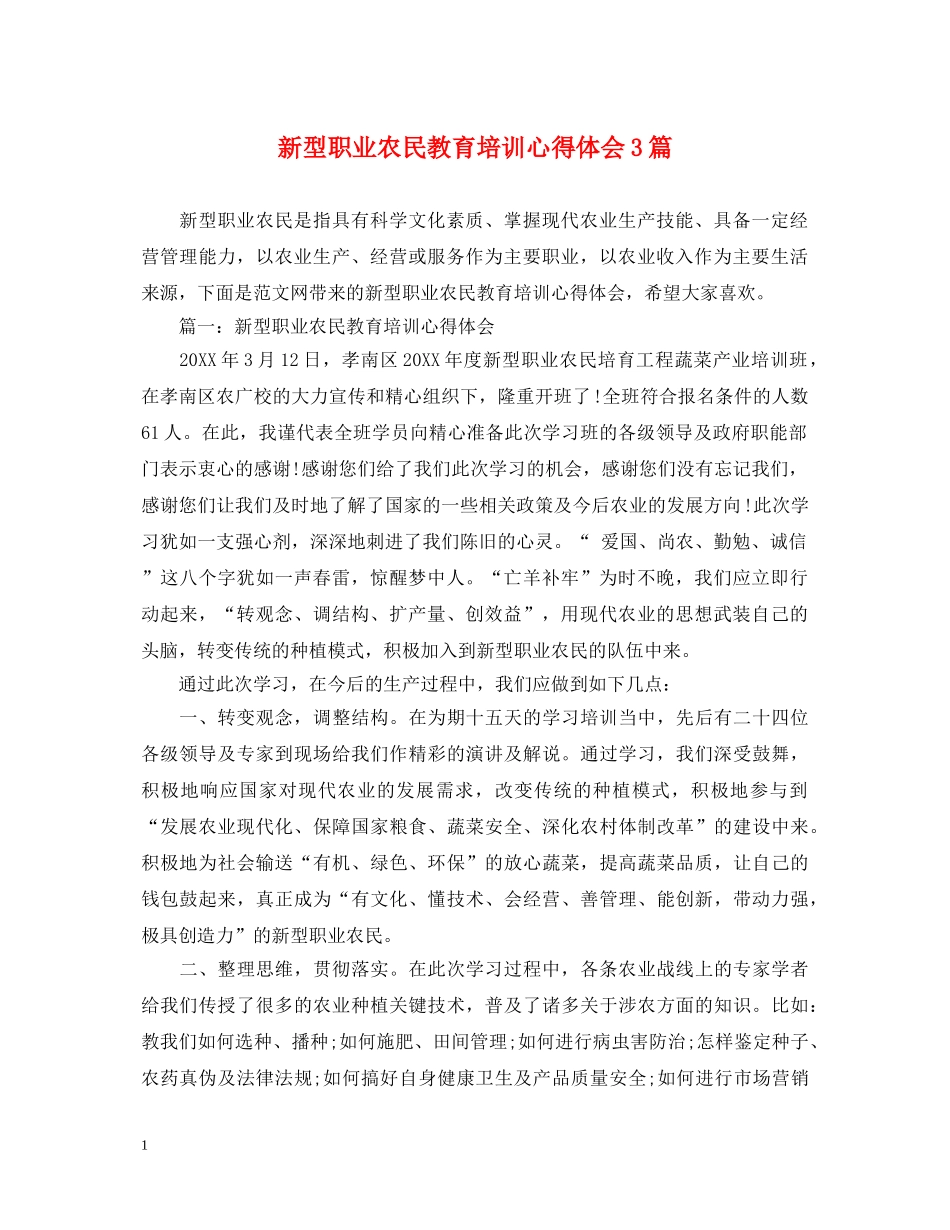 新型职业农民教育培训心得体会3篇

新型职业农民是指具有科学文化素质、掌握现代农业生产技能、具备一定经营管理能力，以农业生产、经营或服务作为主要职业，以农业收入作为主要生活来源，下面是范文网带来的新型职业农民教育培训心得体会，希望大家喜欢。

篇一：新型职业农民教育培训心得体会

20XX年3月12日，孝南区20XX年度新型职业农民培育工程蔬菜产业培训班，在孝南区农广校的大力宣传和精心组织下，隆重开班了!全班符合报名条件的人数61人。在此，我谨代表全班学员向精心准备此次学习班的各级领导及政府职能部门表示衷心的感谢!感谢您们给了我们此次学习的机会，感谢您们没有忘记我们，感谢您们让我们及时地了解了国家的一些相关政策及今后农业的发展方向!此次学习犹如一支强心剂，深深地刺进了我们陈旧的心灵。“ 爱国、尚农、勤勉、诚信”这八个字犹如一声春雷，惊醒梦中人。“亡羊补牢”为时不晚，我们应立即行动起来，“转观念、调结构、扩产量、创效益”，用现代农业的思想武装自己的头脑，转变传统的种植模式，积极加入到新型职业农民的队伍中来。

通过此次学习，在今后的生产过程中，我们应做到如下几点：

一、转变观念，调整结构。在为期十五天的学习培训当中，先后有二十四位各级领导及专家到现场给我们作精彩的演讲及解说。通过学习，我们深受鼓舞，积极地响应国家对现代农业的发展需求，改变传统的种植模式，积极地参与到“发展农业现代化、保障国家粮食、蔬菜安全、深化农村体制改革”的建设中来。积极地为社会输送“有机、绿色、环保”的放心蔬菜，提高蔬菜品质，让自己的钱包鼓起来，真正成为“有文化、懂技术、会经营、善管理、能创新，带动力强，极具创造力”的新型职业农民。

二、整理思维，贯彻落实。在此次学习过程中，各条农业战线上的专家学者给我们传授了很多的农业种植关键技术，普及了诸多关于涉农方面的知识。比如：教我们如何选种、播种;如何施肥、田间管理;如何进行病虫害防治;怎样鉴定种子、农药真伪及法律法规;如何搞好自身健康卫生及产品质量安全;如何进行市场营销

1